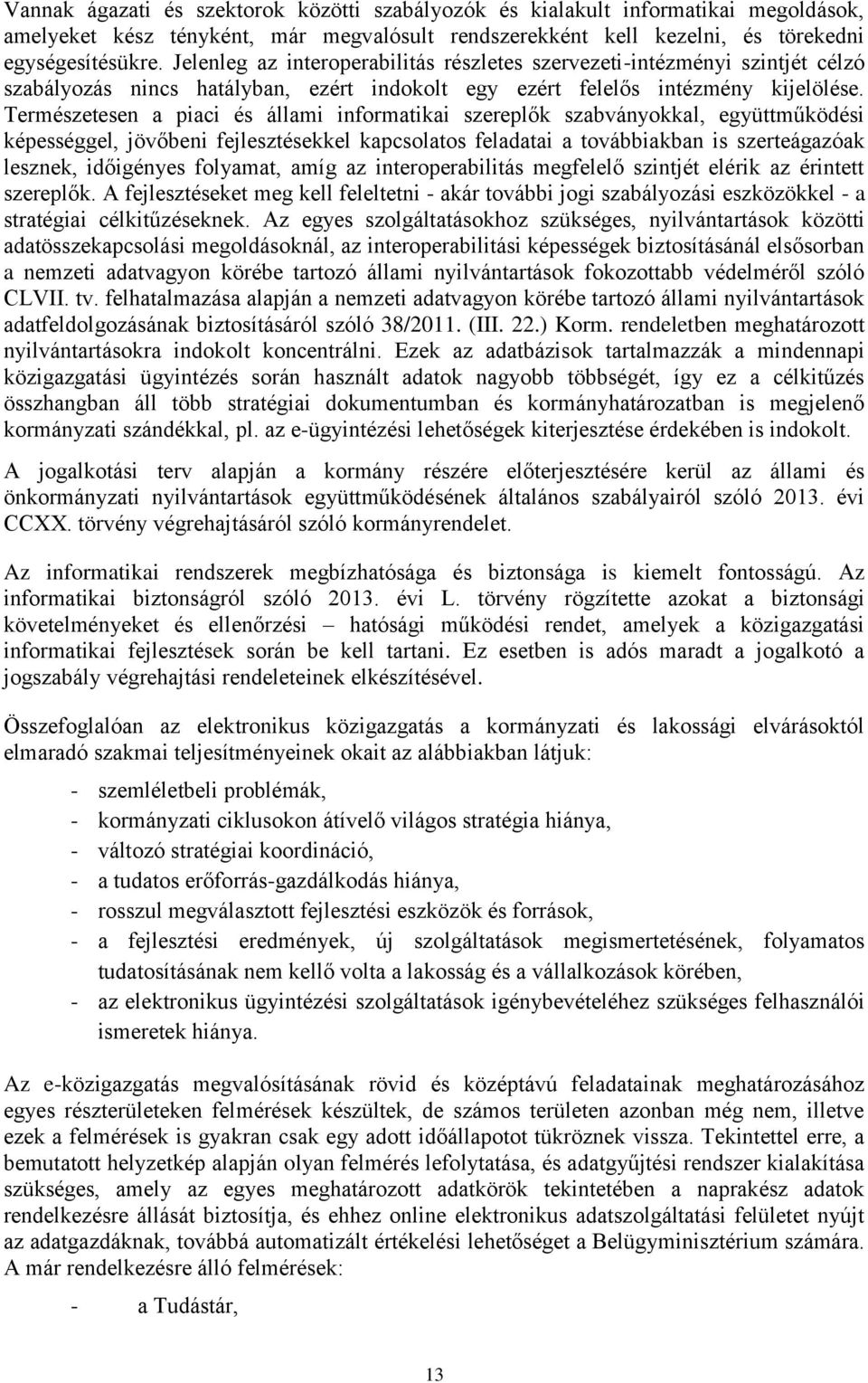 Vannak ágazati és szektorok közötti szabályozók és kialakult informatikai megoldások, amelyeket kész tényként, már megvalósult rendszerekként kell kezelni, és törekedni egységesítésükre. Jelenleg az interoperabilitás részletes szervezeti-intézményi szintjét célzó szabályozás nincs hatályban, ezért indokolt egy ezért felelős intézmény kijelölése. Természetesen a piaci és állami informatikai szereplők szabványokkal, együttműködési képességgel, jövőbeni fejlesztésekkel kapcsolatos feladatai a továbbiakban is szerteágazóak lesznek, időigényes folyamat, amíg az interoperabilitás megfelelő szintjét elérik az érintett szereplők. A fejlesztéseket meg kell feleltetni - akár további jogi szabályozási eszközökkel - a stratégiai célkitűzéseknek. Az egyes szolgáltatásokhoz szükséges, nyilvántartások közötti adatösszekapcsolási megoldásoknál, az interoperabilitási képességek biztosításánál elsősorban a nemzeti adatvagyon körébe tartozó állami nyilvántartások fokozottabb védelméről szóló CLVII. tv. felhatalmazása alapján a nemzeti adatvagyon körébe tartozó állami nyilvántartások adatfeldolgozásának biztosításáról szóló 38/2011. (III. 22.) Korm. rendeletben meghatározott nyilvántartásokra indokolt koncentrálni. Ezek az adatbázisok tartalmazzák a mindennapi közigazgatási ügyintézés során használt adatok nagyobb többségét, így ez a célkitűzés összhangban áll több stratégiai dokumentumban és kormányhatározatban is megjelenő kormányzati szándékkal, pl. az e-ügyintézési lehetőségek kiterjesztése érdekében is indokolt.

A jogalkotási terv alapján a kormány részére előterjesztésére kerül az állami és önkormányzati nyilvántartások együttműködésének általános szabályairól szóló 2013. évi CCXX. törvény végrehajtásáról szóló kormányrendelet.

Az informatikai rendszerek megbízhatósága és biztonsága is kiemelt fontosságú. Az informatikai biztonságról szóló 2013. évi L. törvény rögzítette azokat a biztonsági követelményeket és ellenőrzési – hatósági működési rendet, amelyek a közigazgatási informatikai fejlesztések során be kell tartani. Ez esetben is adós maradt a jogalkotó a jogszabály végrehajtási rendeleteinek elkészítésével.

Összefoglalóan az elektronikus közigazgatás a kormányzati és lakossági elvárásoktól elmaradó szakmai teljesítményeinek okait az alábbiakban látjuk:

- szemléletbeli problémák,
- kormányzati ciklusokon átívelő világos stratégia hiánya,
- változó stratégiai koordináció,
- a tudatos erőforrás-gazdálkodás hiánya,
- rosszul megválasztott fejlesztési eszközök és források,
- a fejlesztési eredmények, új szolgáltatások megismertetésének, folyamatos tudatosításának nem kellő volta a lakosság és a vállalkozások körében,
- az elektronikus ügyintézési szolgáltatások igénybevételéhez szükséges felhasználói ismeretek hiánya.

Az e-közigazgatás megvalósításának rövid és középtávú feladatainak meghatározásához egyes részterületeken felmérések készültek, de számos területen azonban még nem, illetve ezek a felmérések is gyakran csak egy adott időállapotot tükröznek vissza. Tekintettel erre, a bemutatott helyzetkép alapján olyan felmérés lefolytatása, és adatgyűjtési rendszer kialakítása szükséges, amely az egyes meghatározott adatkörök tekintetében a naprakész adatok rendelkezésre állását biztosítja, és ehhez online elektronikus adatszolgáltatási felületet nyújt az adatgazdáknak, továbbá automatizált értékelési lehetőséget a Belügyminisztérium számára. A már rendelkezésre álló felmérések:

- a Tudástár,

13